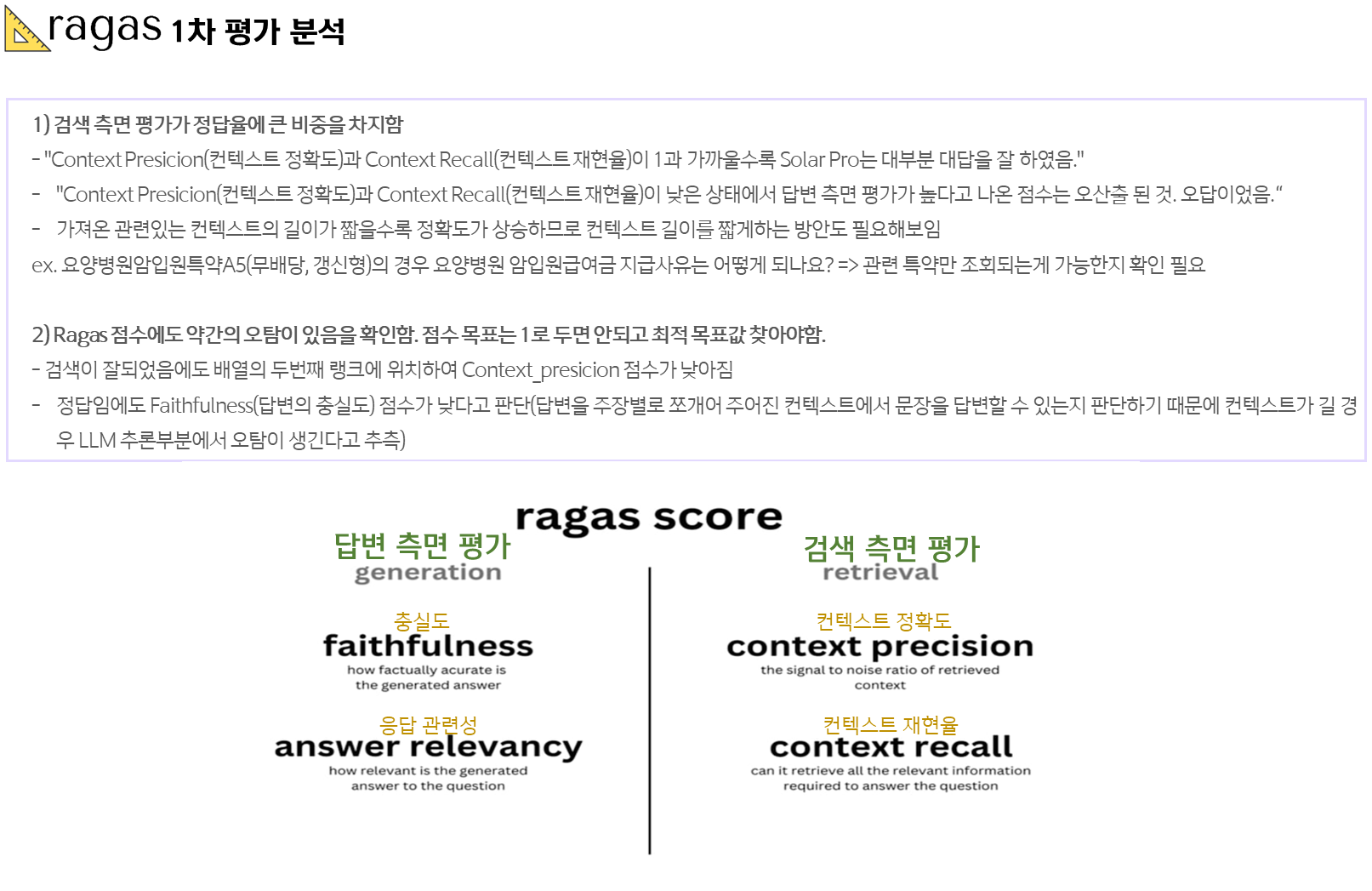 ragas 1차 평가 분석

1) 검색 측면 평가가 정답율에 큰 비중을 차지함
- "Context Presicion(컨텍스트 정확도)과 Context Recall(컨텍스트 재현율)이 1과 가까울수록 Solar Pro는 대부분 대답을 잘 하였음."
- "Context Presicion(컨텍스트 정확도)과 Context Recall(컨텍스트 재현율)이 낮은 상태에서 답변 측면 평가가 높다고 나온 점수는 오산출 된 것. 오답이었음."
- 가져온 관련있는 컨텍스트의 길이가 짧을수록 정확도가 상승하므로 컨텍스트 길이를 짧게하는 방안도 필요해보임
ex. 요양병원암입원특약A5(무배당, 갱신형)의 경우 요양병원 암입원급여금 지급사유는 어떻게 되나요? => 관련 특약만 조회되는게 가능한지 확인 필요

2) Ragas 점수에도 약간의 오탐이 있음을 확인함. 점수 목표는 1로 두면 안되고 최적 목표값 찾아야함.
- 검색이 잘되었음에도 배열의 두번째 랭크에 위치하여 Context_presicion 점수가 낮아짐
- 정답임에도 Faithfulness(답변의 충실도) 점수가 낮다고 판단(답변을 주장별로 쪼개어 주어진 컨텍스트에서 문장을 답변할 수 있는지 판단하기 때문에 컨텍스트가 길 경우 LLM 추론부분에서 오탐이 생긴다고 추측)

ragas score

답변 측면 평가
generation

충실도
faithfulness
how factually acurate is the generated answer

응답 관련성
answer relevancy
how relevant is the generated answer to the question

검색 측면 평가
retrieval

컨텍스트 정확도
context precision
the signal to noise ratio of retrieved context

컨텍스트 재현율
context recall
can it retrieve all the relevant information required to answer the question